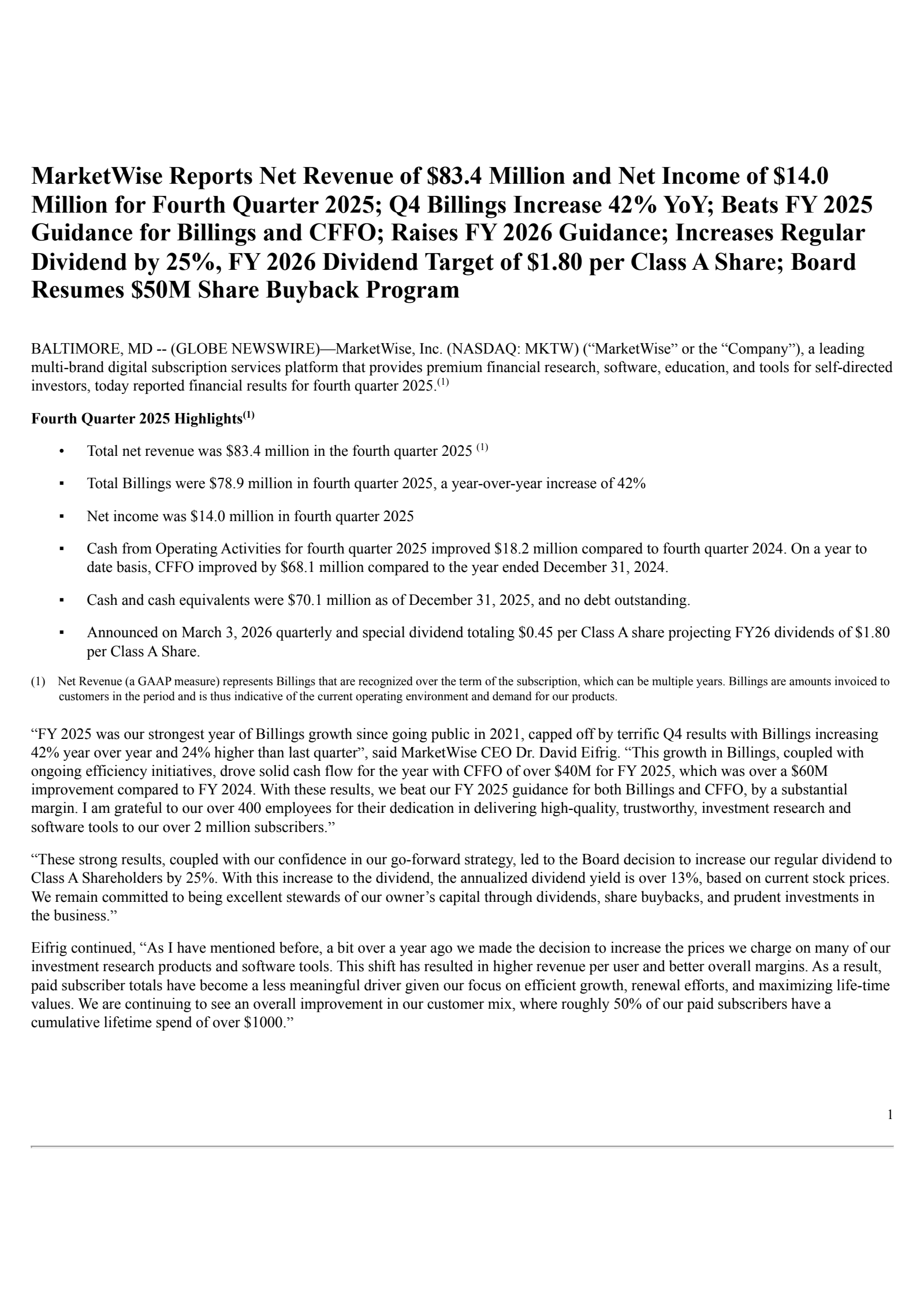 MarketWise Reports Net Revenue of \$83.4 Million and Net Income of \$14.0 Million for Fourth Quarter 2025; Q4 Billings Increase 42% YoY; Beats FY 2025 Guidance for Billings and CFFO; Raises FY 2026 Guidance; Increases Regular Dividend by 25%, FY 2026 Dividend Target of \$1.80 per Class A Share; Board Resumes \$50M Share Buyback Program

BALTIMORE, MD -- (GLOBE NEWSWIRE)—MarketWise, Inc. (NASDAQ: MKTW) (“MarketWise” or the “Company”), a leading multi-brand digital subscription services platform that provides premium financial research, software, education, and tools for self-directed investors, today reported financial results for fourth quarter 2025.$^{(1)}$

Fourth Quarter 2025 Highlights$^{(1)}$

• Total net revenue was \$83.4 million in the fourth quarter 2025 $^{(1)}$

▪ Total Billings were \$78.9 million in fourth quarter 2025, a year-over-year increase of 42%

▪ Net income was \$14.0 million in fourth quarter 2025

▪ Cash from Operating Activities for fourth quarter 2025 improved \$18.2 million compared to fourth quarter 2024. On a year to date basis, CFFO improved by \$68.1 million compared to the year ended December 31, 2024.

▪ Cash and cash equivalents were \$70.1 million as of December 31, 2025, and no debt outstanding.

▪ Announced on March 3, 2026 quarterly and special dividend totaling \$0.45 per Class A share projecting FY26 dividends of \$1.80 per Class A Share.

(1) Net Revenue (a GAAP measure) represents Billings that are recognized over the term of the subscription, which can be multiple years. Billings are amounts invoiced to customers in the period and is thus indicative of the current operating environment and demand for our products.

“FY 2025 was our strongest year of Billings growth since going public in 2021, capped off by terrific Q4 results with Billings increasing 42% year over year and 24% higher than last quarter”, said MarketWise CEO Dr. David Eifrig. “This growth in Billings, coupled with ongoing efficiency initiatives, drove solid cash flow for the year with CFFO of over \$40M for FY 2025, which was over a \$60M improvement compared to FY 2024. With these results, we beat our FY 2025 guidance for both Billings and CFFO, by a substantial margin. I am grateful to our over 400 employees for their dedication in delivering high-quality, trustworthy, investment research and software tools to our over 2 million subscribers.”

“These strong results, coupled with our confidence in our go-forward strategy, led to the Board decision to increase our regular dividend to Class A Shareholders by 25%. With this increase to the dividend, the annualized dividend yield is over 13%, based on current stock prices. We remain committed to being excellent stewards of our owner’s capital through dividends, share buybacks, and prudent investments in the business.”

Eifrig continued, “As I have mentioned before, a bit over a year ago we made the decision to increase the prices we charge on many of our investment research products and software tools. This shift has resulted in higher revenue per user and better overall margins. As a result, paid subscriber totals have become a less meaningful driver given our focus on efficient growth, renewal efforts, and maximizing life-time values. We are continuing to see an overall improvement in our customer mix, where roughly 50% of our paid subscribers have a cumulative lifetime spend of over \$1000.”

1